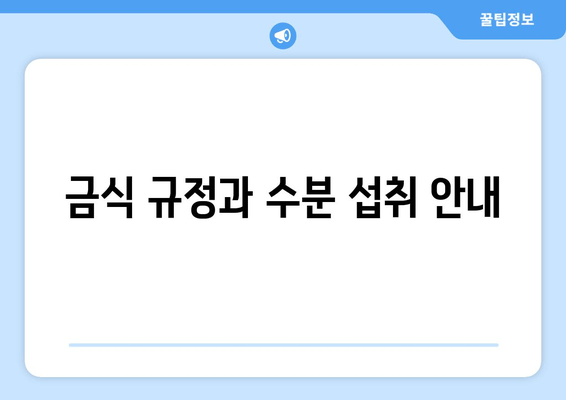 꿀팁정보

금식 규정과 수분 섭취 안내